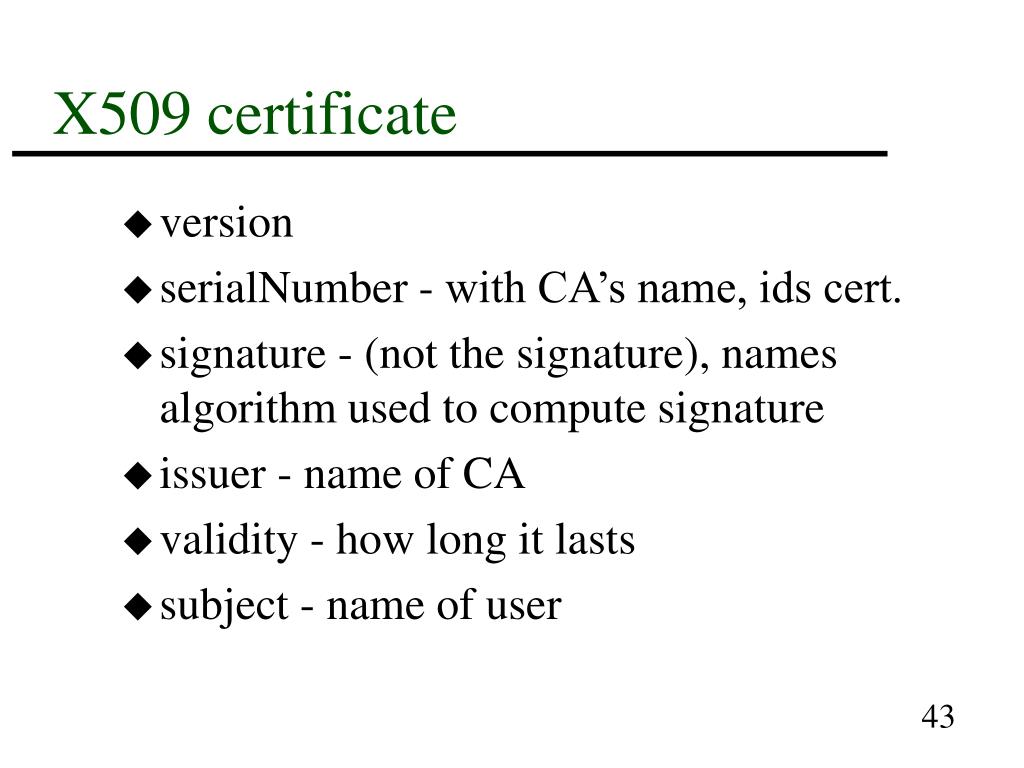 X509 certificate

◆ version
◆ serialNumber - with CA’s name, ids cert.
◆ signature - (not the signature), names algorithm used to compute signature
◆ issuer - name of CA
◆ validity - how long it lasts
◆ subject - name of user

43